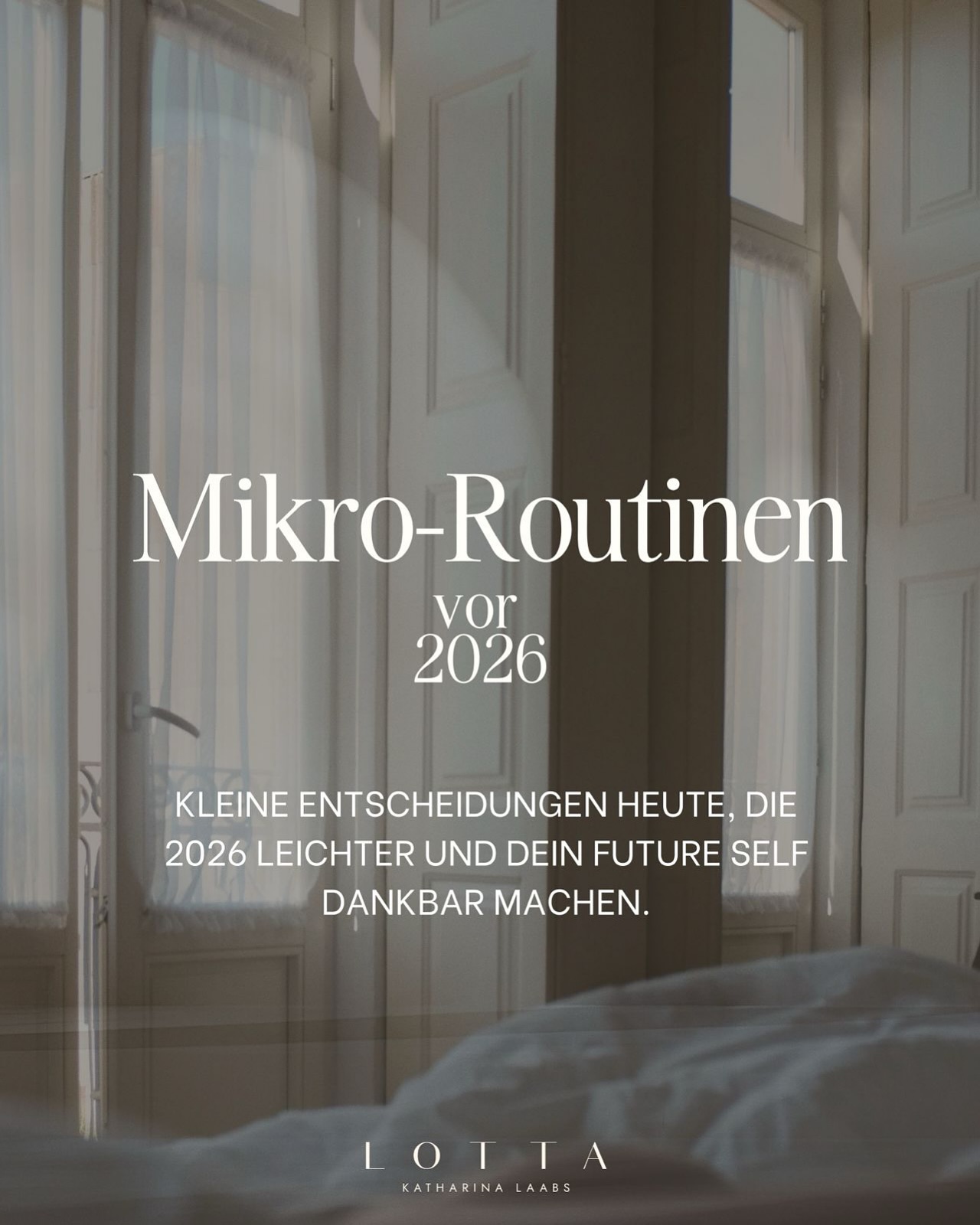 Mikro-Routinen
vor
2026

KLEINE ENTSCHEIDUNGEN HEUTE, DIE 2026 LEICHTER UND DEIN FUTURE SELF DANKBAR MACHEN.

LOTTA
KATHARINA LAABS